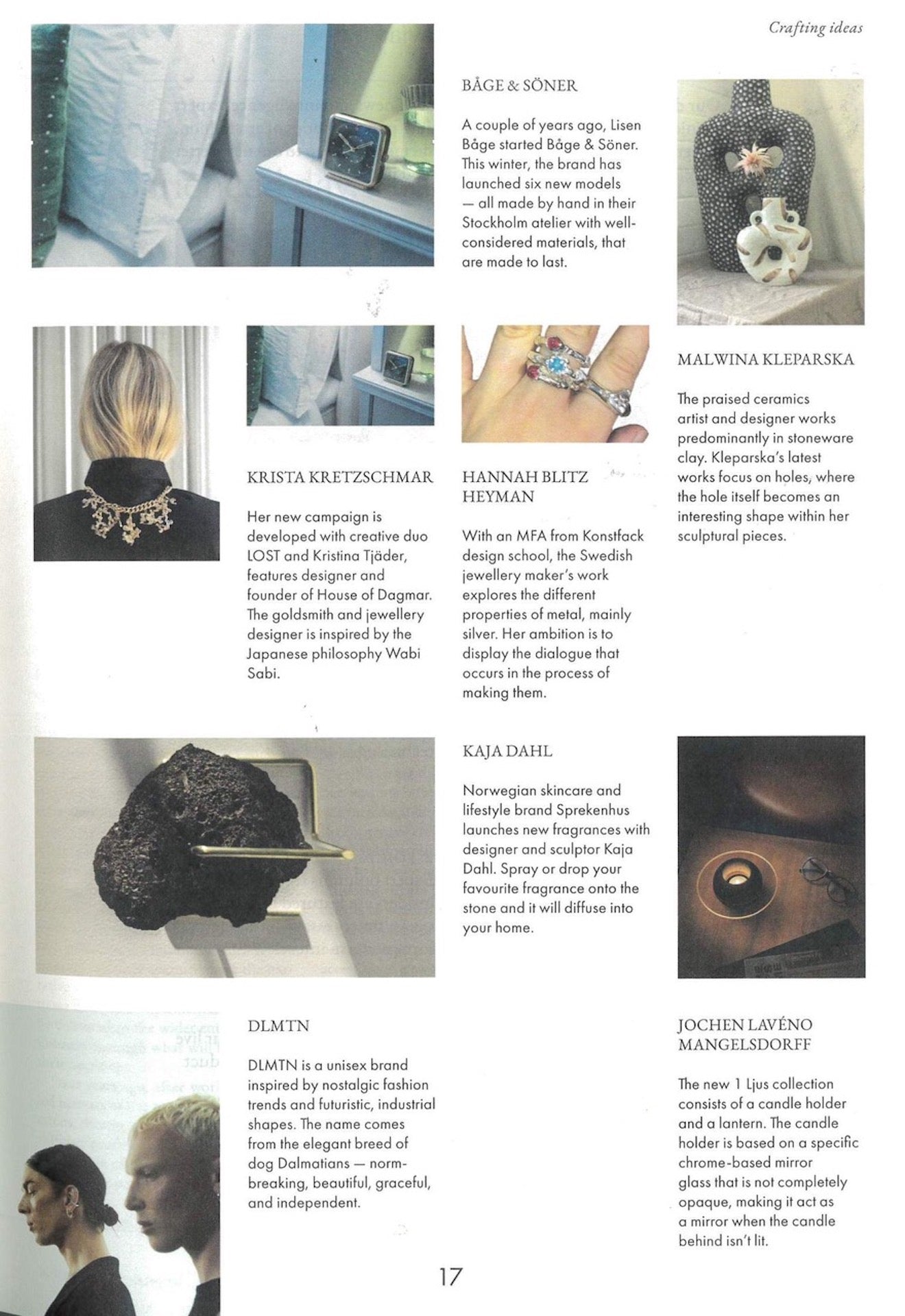 Crafting ideas

BÅGE & SÖNER

A couple of years ago, Lisen Båge started Båge & Söner. This winter, the brand has launched six new models — all made by hand in their Stockholm atelier with well-considered materials, that are made to last.

MALWINA KLEPARSKA

The praised ceramics artist and designer works predominantly in stoneware clay. Kleparska's latest works focus on holes, where the hole itself becomes an interesting shape within her sculptural pieces.

KRISTA KRETZSCHMAR

Her new campaign is developed with creative duo LOST and Kristina Tjäder, features designer and founder of House of Dagmar. The goldsmith and jewellery designer is inspired by the Japanese philosophy Wabi Sabi.

HANNAH BLITZ HEYMAN

With an MFA from Konstfack design school, the Swedish jewellery maker's work explores the different properties of metal, mainly silver. Her ambition is to display the dialogue that occurs in the process of making them.

KAJA DAHL

Norwegian skincare and lifestyle brand Sprekenhus launches new fragrances with designer and sculptor Kaja Dahl. Spray or drop your favourite fragrance onto the stone and it will diffuse into your home.

DLMTN

DLMTN is a unisex brand inspired by nostalgic fashion trends and futuristic, industrial shapes. The name comes from the elegant breed of dog Dalmatians — norm-breaking, beautiful, graceful, and independent.

JOCHEN LAVÉNO MANGELSDORFF

The new 1 Ljus collection consists of a candle holder and a lantern. The candle holder is based on a specific chrome-based mirror glass that is not completely opaque, making it act as a mirror when the candle behind isn't lit.

17